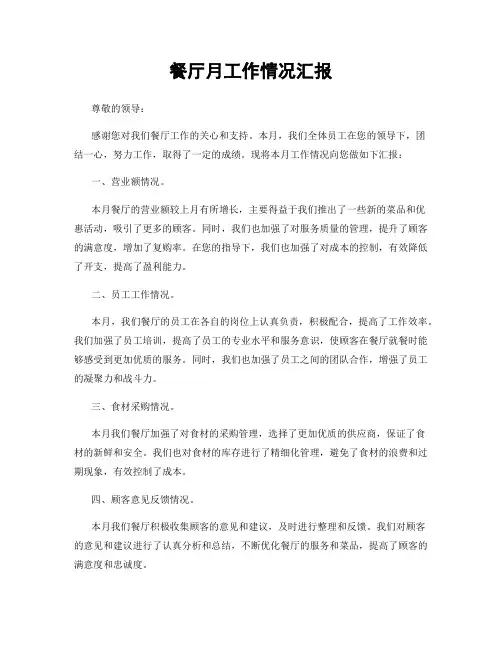 餐厅月工作情况汇报

尊敬的领导：

感谢您对我们餐厅工作的关心和支持。本月，我们全体员工在您的领导下，团结一心，努力工作，取得了一定的成绩。现将本月工作情况向您做如下汇报：

一、营业额情况。

本月餐厅的营业额较上月有所增长，主要得益于我们推出了一些新的菜品和优惠活动，吸引了更多的顾客。同时，我们也加强了对服务质量的管理，提升了顾客的满意度，增加了复购率。在您的指导下，我们也加强了对成本的控制，有效降低了开支，提高了盈利能力。

二、员工工作情况。

本月，我们餐厅的员工在各自的岗位上认真负责，积极配合，提高了工作效率。我们加强了员工培训，提高了员工的专业水平和服务意识，使顾客在餐厅就餐时能够感受到更加优质的服务。同时，我们也加强了员工之间的团队合作，增强了员工的凝聚力和战斗力。

三、食材采购情况。

本月我们餐厅加强了对食材的采购管理，选择了更加优质的供应商，保证了食材的新鲜和安全。我们也对食材的库存进行了精细化管理，避免了食材的浪费和过期现象，有效控制了成本。

四、顾客意见反馈情况。

本月我们餐厅积极收集顾客的意见和建议，及时进行整理和反馈。我们对顾客的意见和建议进行了认真分析和总结，不断优化餐厅的服务和菜品，提高了顾客的满意度和忠诚度。